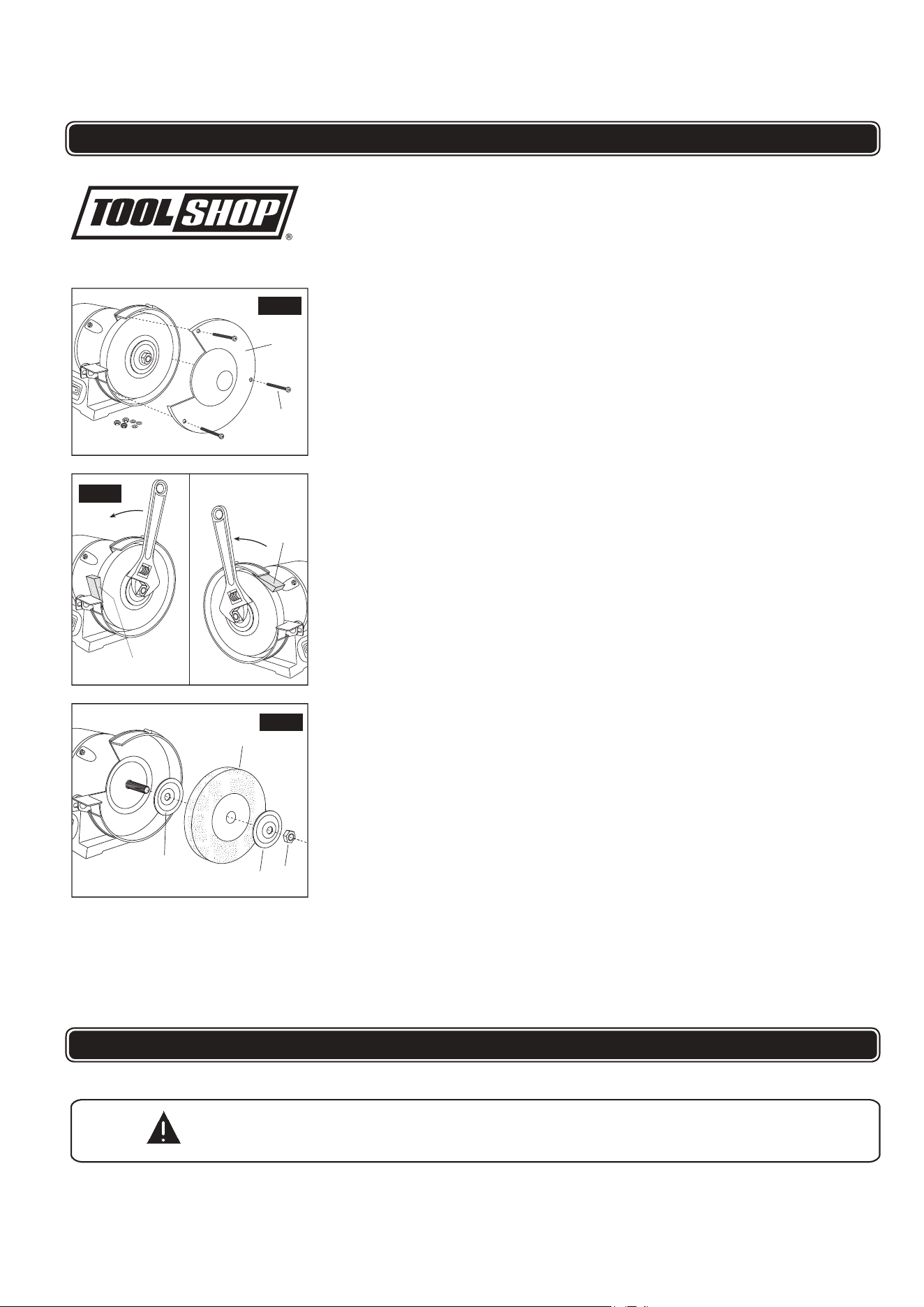 TOOL SHOP®